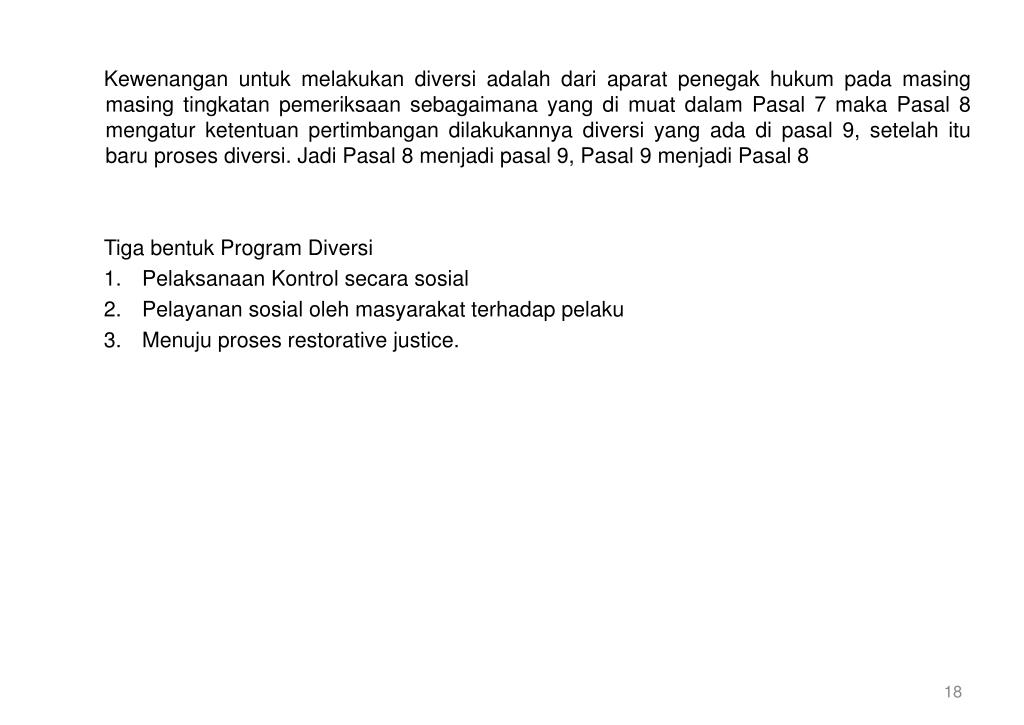 Kewenangan untuk melakukan diversi adalah dari aparat penegak hukum pada masing masing tingkatan pemeriksaan sebagaimana yang di muat dalam Pasal 7 maka Pasal 8 mengatur ketentuan pertimbangan dilakukannya diversi yang ada di pasal 9, setelah itu baru proses diversi. Jadi Pasal 8 menjadi pasal 9, Pasal 9 menjadi Pasal 8

Tiga bentuk Program Diversi
1. Pelaksanaan Kontrol secara sosial
2. Pelayanan sosial oleh masyarakat terhadap pelaku
3. Menuju proses restorative justice.

18